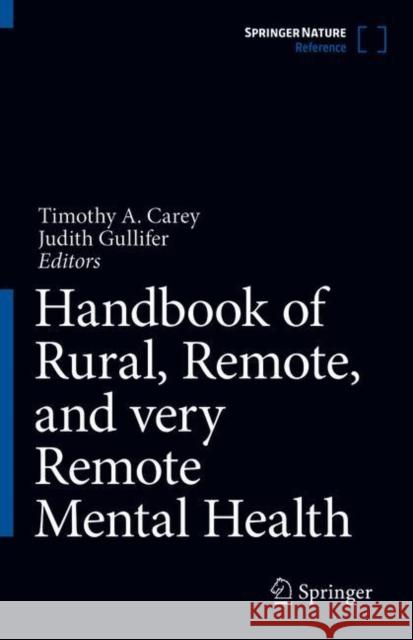 SPRINGER NATURE
Reference

Timothy A. Carey
Judith Gullifer
Editors

Handbook of Rural, Remote, and very Remote Mental Health

Springer